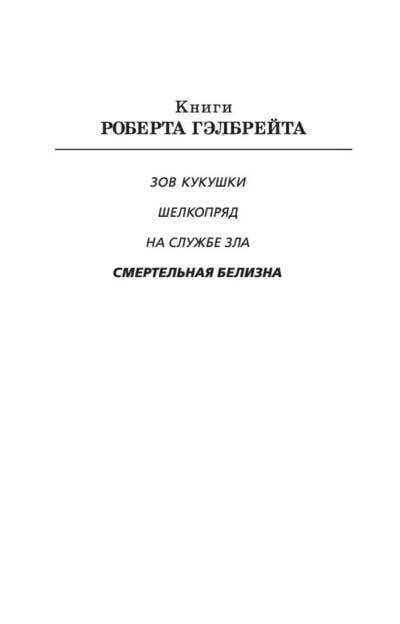 Книги
РОБЕРТА ГЭЛБРЕЙТА

ЗОВ КУКУШКИ

ШЕЛКОПРЯД

НА СЛУЖБЕ ЗЛА

СМЕРТЕЛЬНАЯ БЕЛИЗНА